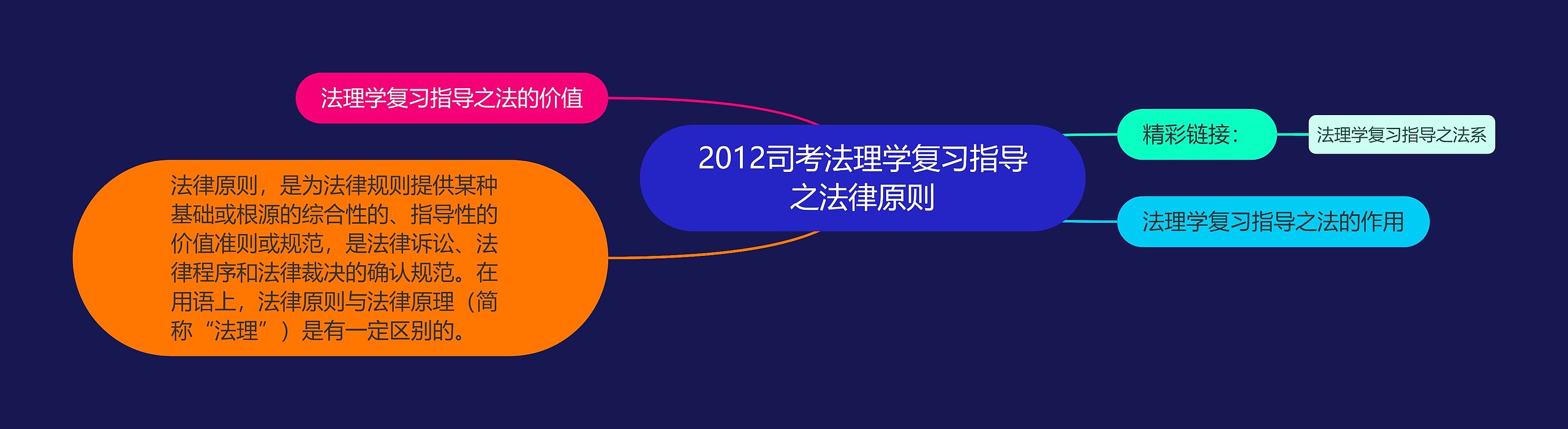 2012司考法理学复习指导之法律原则

法理学复习指导之法的价值

法律原则，是为法律规则提供某种基础或根源的综合性的、指导性的价值准则或规范，是法律诉讼、法律程序和法律裁决的确认规范。在用语上，法律原则与法律原理（简称“法理”）是有一定区别的。

精彩链接：

法理学复习指导之法系

法理学复习指导之法的作用